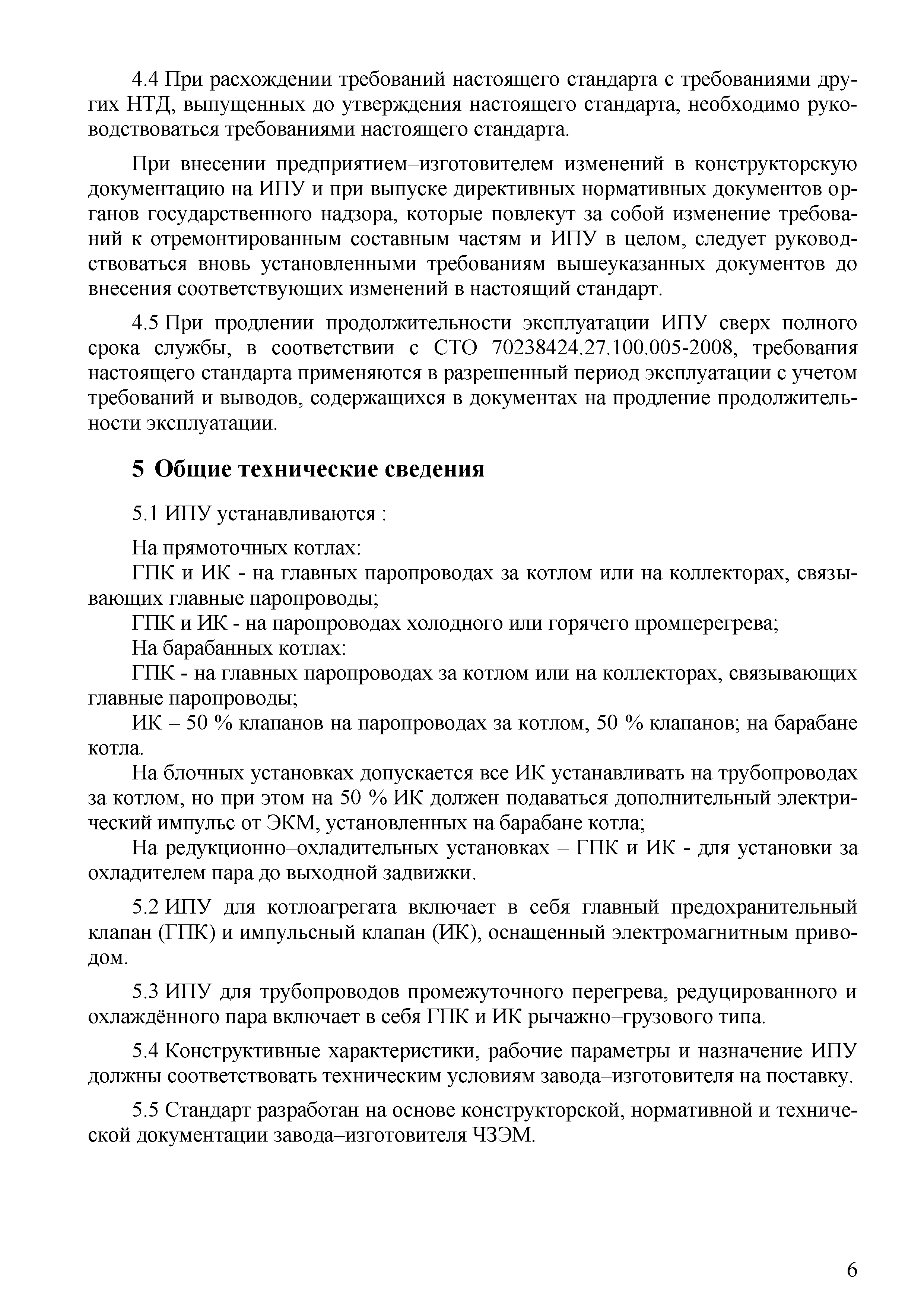 4.4 При расхождении требований настоящего стандарта с требованиями других НТД, выпущенных до утверждения настоящего стандарта, необходимо руководствоваться требованиями настоящего стандарта.

При внесении предприятием–изготовителем изменений в конструкторскую документацию на ИПУ и при выпуске директивных нормативных документов органов государственного надзора, которые повлекут за собой изменение требований к отремонтированным составным частям и ИПУ в целом, следует руководствоваться вновь установленными требованиям вышеуказанных документов до внесения соответствующих изменений в настоящий стандарт.

4.5 При продлении продолжительности эксплуатации ИПУ сверх полного срока службы, в соответствии с СТО 70238424.27.100.005-2008, требования настоящего стандарта применяются в разрешенный период эксплуатации с учетом требований и выводов, содержащихся в документах на продление продолжительности эксплуатации.

5 Общие технические сведения

5.1 ИПУ устанавливаются :

На прямоточных котлах:
ГПК и ИК - на главных паропроводах за котлом или на коллекторах, связывающих главные паропроводы;
ГПК и ИК - на паропроводах холодного или горячего промперегрева;
На барабанных котлах:
ГПК - на главных паропроводах за котлом или на коллекторах, связывающих главные паропроводы;
ИК – 50 % клапанов на паропроводах за котлом, 50 % клапанов; на барабане котла.
На блочных установках допускается все ИК устанавливать на трубопроводах за котлом, но при этом на 50 % ИК должен подаваться дополнительный электрический импульс от ЭКМ, установленных на барабане котла;
На редукционно–охладительных установках – ГПК и ИК - для установки за охладителем пара до выходной задвижки.

5.2 ИПУ для котлоагрегата включает в себя главный предохранительный клапан (ГПК) и импульсный клапан (ИК), оснащенный электромагнитным приводом.

5.3 ИПУ для трубопроводов промежуточного перегрева, редуцированного и охлаждённого пара включает в себя ГПК и ИК рычажно–грузового типа.

5.4 Конструктивные характеристики, рабочие параметры и назначение ИПУ должны соответствовать техническим условиям завода–изготовителя на поставку.

5.5 Стандарт разработан на основе конструкторской, нормативной и технической документации завода–изготовителя ЧЗЭМ.

6